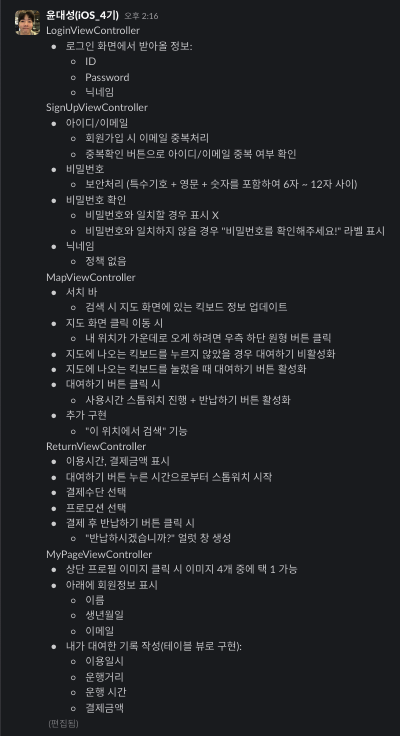 윤대성(iOS_4기) 오후 2:16
LoginViewController

- 로그인 화면에서 받아올 정보:
  - ID
  - Password
  - 닉네임

SignUpViewController

- 아이디/이메일
  - 회원가입 시 이메일 중복처리
  - 중복확인 버튼으로 아이디/이메일 중복 여부 확인
- 비밀번호
  - 보안처리 (특수기호 + 영문 + 숫자를 포함하여 6자 ~ 12자 사이)
- 비밀번호 확인
  - 비밀번호와 일치할 경우 표시 X
  - 비밀번호와 일치하지 않을 경우 "비밀번호를 확인해주세요!" 라벨 표시
- 닉네임
  - 정책 없음

MapViewController

- 서치 바
  - 검색 시 지도 화면에 있는 킥보드 정보 업데이트
- 지도 화면 클릭 이동 시
  - 내 위치가 가운데로 오게 하려면 우측 하단 원형 버튼 클릭
- 지도에 나오는 킥보드를 누르지 않았을 경우 대여하기 비활성화
- 지도에 나오는 킥보드를 눌렀을 때 대여하기 버튼 활성화
- 대여하기 버튼 클릭 시
  - 사용시간 스톱워치 진행 + 반납하기 버튼 활성화
- 추가 구현
  - "이 위치에서 검색" 기능

ReturnViewController

- 이용시간, 결제금액 표시
- 대여하기 버튼 누른 시간으로부터 스톱워치 시작
- 결제수단 선택
- 프로모션 선택
- 결제 후 반납하기 버튼 클릭 시
  - "반납하시겠습니까?" 얼럿 창 생성

MyPageViewController

- 상단 프로필 이미지 클릭 시 이미지 4개 중에 택 1 가능
- 아래에 회원정보 표시
  - 이름
  - 생년월일
  - 이메일
- 내가 대여한 기록 작성(테이블 뷰로 구현):
  - 이용일시
  - 운행거리
  - 운행 시간
  - 결제금액

(편집됨)